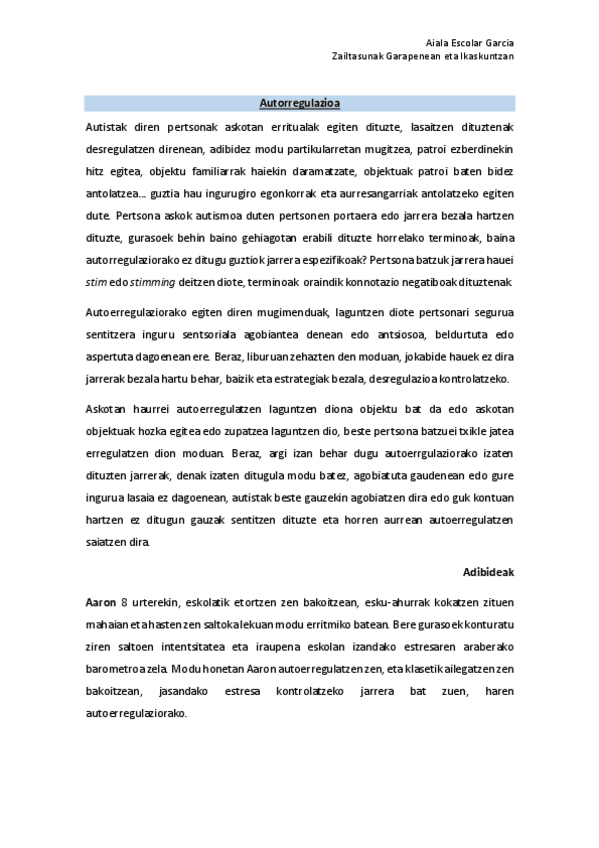 Aiala Escolar Garcia
Zailtasunak Garapenean eta Ikaskuntzan

Autorregulazioa

Autistak diren pertsonak askotan erritualak egiten dituzte, lasaitzen dituztenak desregulatzen direnean, adibidez modu partikularretan mugitzea, patroi ezberdinekin hitz egitea, objektu familiarrak haiekin daramatzate, objektuak patroi baten bidez antolatzea… guztia hau ingurugiro egonkorrak eta aurresangarriak antolatzeko egiten dute. Pertsona askok autismoa duten pertsonen portaera edo jarrera bezala hartzen dituzte, gurasoek behin baino gehiagotan erabili dituzte horrelako terminoak, baina autorregulaziorako ez ditugu guztiok jarrera espezifikoak? Pertsona batzuk jarrera hauei stim edo stimming deitzen diote, terminoak oraindik konnotazio negatiboak dituztenak.

Autoerregulaziorako egiten diren mugimenduak, laguntzen diote pertsonari segurua sentitzera inguru sentsoriala agobiantea denean edo antsiosoa, beldurtuta edo aspertuta dagoenean ere. Beraz, liburuan zehazten den moduan, jokabide hauek ez dira jarrerak bezala hartu behar, baizik eta estrategiak bezala, desregulazioa kontrolatzeko.

Askotan haurrei autoerregulatzen laguntzen diona objektu bat da edo askotan objektuak hozka egitea edo zupatzea laguntzen dio, beste pertsona batzuei txikle jatea erregulatzen dion moduan. Beraz, argi izan behar dugu autoerrgulaziorako izaten dituzten jarrerak, denak izaten ditugula modu batez, agobiatuta gaudenean edo gure ingurua lasaia ez dagoenean, autistak beste gauzekin agobiatzen dira edo guk kontuan hartzen ez ditugun gauzak sentitzen dituzte eta horren aurrean autoerregulatzen saiatzen dira.

Adibideak

Aaron 8 urterekin, eskolatik etortzen zen bakoitzean, esku-ahurrak kokatzen zituen mahaian eta hasten zen saltoka lekuan modu erritmiko batean. Bere gurasoek konturatu ziren saltoen intentsitatea eta iraupena eskolan izandako estresaren araberako barometroa zela. Modu honetan Aaron autoerregulatzen zen, eta klasetik ailegatzen zen bakoitzean, jasandako estresa kontrolatzeko jarrera bat zuen, haren autoerregulaziorako.